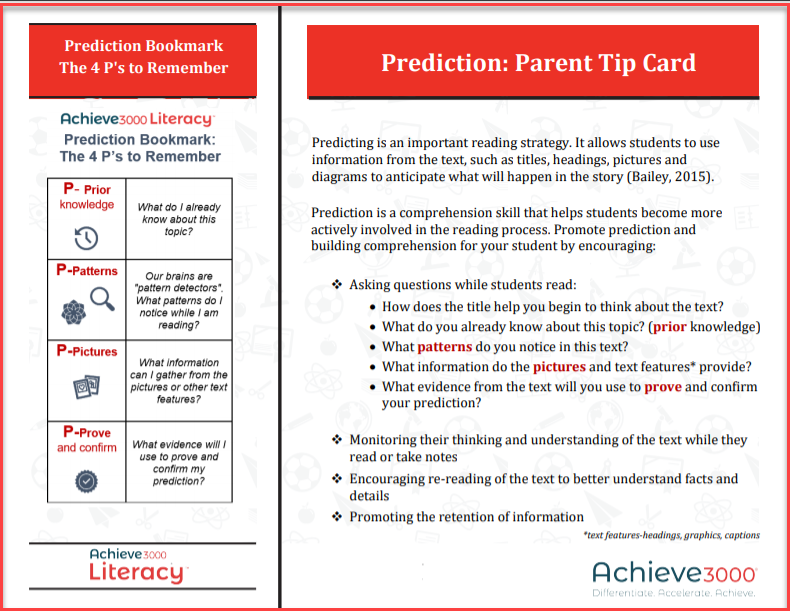 Prediction Bookmark
The 4 P's to Remember

Achieve3000 Literacy
Prediction Bookmark:
The 4 P's to Remember

| P- Prior knowledge | What do I already know about this topic? |
|---|---|
| P-Patterns | Our brains are "pattern detectors". What patterns do I notice while I am reading? |
| P-Pictures | What information can I gather from the pictures or other text features? |
| P-Prove and confirm | What evidence will I use to prove and confirm my prediction? |

Achieve3000
Literacy

Prediction: Parent Tip Card

Predicting is an important reading strategy. It allows students to use information from the text, such as titles, headings, pictures and diagrams to anticipate what will happen in the story (Bailey, 2015).

Prediction is a comprehension skill that helps students become more actively involved in the reading process. Promote prediction and building comprehension for your student by encouraging:

❖ Asking questions while students read:
• How does the title help you begin to think about the text?
• What do you already know about this topic? (prior knowledge)
• What patterns do you notice in this text?
• What information do the pictures and text features* provide?
• What evidence from the text will you use to prove and confirm your prediction?

❖ Monitoring their thinking and understanding of the text while they read or take notes
❖ Encouraging re-reading of the text to better understand facts and details
❖ Promoting the retention of information

*text features-headings, graphics, captions

Achieve3000
Differentiate. Accelerate. Achieve.